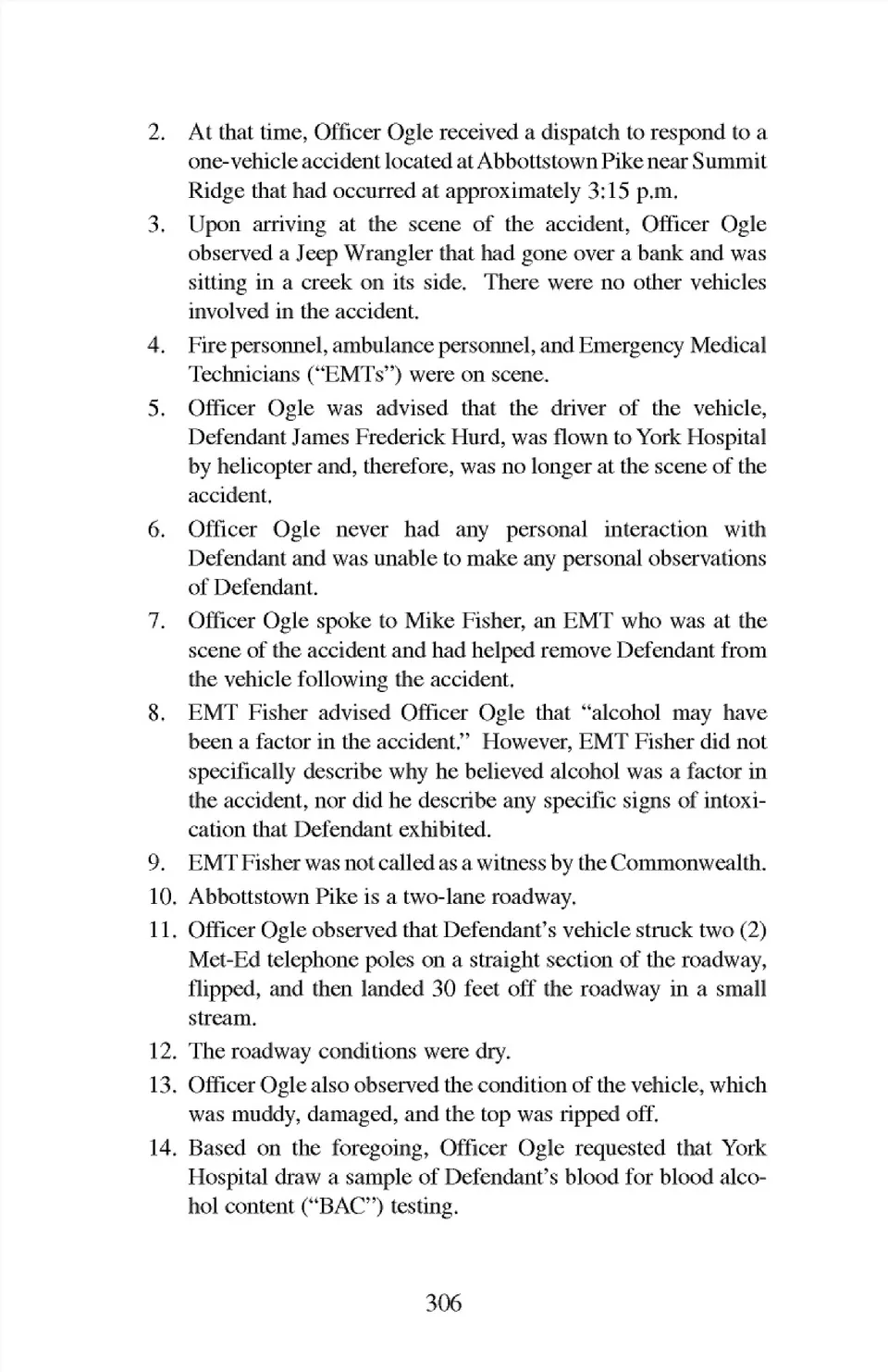 2. At that time, Officer Ogle received a dispatch to respond to a one-vehicle accident located at Abbottstown Pike near Summit Ridge that had occurred at approximately 3:15 p.m.

3. Upon arriving at the scene of the accident, Officer Ogle observed a Jeep Wrangler that had gone over a bank and was sitting in a creek on its side. There were no other vehicles involved in the accident.

4. Fire personnel, ambulance personnel, and Emergency Medical Technicians ("EMTs") were on scene.

5. Officer Ogle was advised that the driver of the vehicle, Defendant James Frederick Hurd, was flown to York Hospital by helicopter and, therefore, was no longer at the scene of the accident.

6. Officer Ogle never had any personal interaction with Defendant and was unable to make any personal observations of Defendant.

7. Officer Ogle spoke to Mike Fisher, an EMT who was at the scene of the accident and had helped remove Defendant from the vehicle following the accident.

8. EMT Fisher advised Officer Ogle that "alcohol may have been a factor in the accident." However, EMT Fisher did not specifically describe why he believed alcohol was a factor in the accident, nor did he describe any specific signs of intoxication that Defendant exhibited.

9. EMT Fisher was not called as a witness by the Commonwealth.

10. Abbottstown Pike is a two-lane roadway.

11. Officer Ogle observed that Defendant's vehicle struck two (2) Met-Ed telephone poles on a straight section of the roadway, flipped, and then landed 30 feet off the roadway in a small stream.

12. The roadway conditions were dry.

13. Officer Ogle also observed the condition of the vehicle, which was muddy, damaged, and the top was ripped off.

14. Based on the foregoing, Officer Ogle requested that York Hospital draw a sample of Defendant's blood for blood alcohol content ("BAC") testing.

306